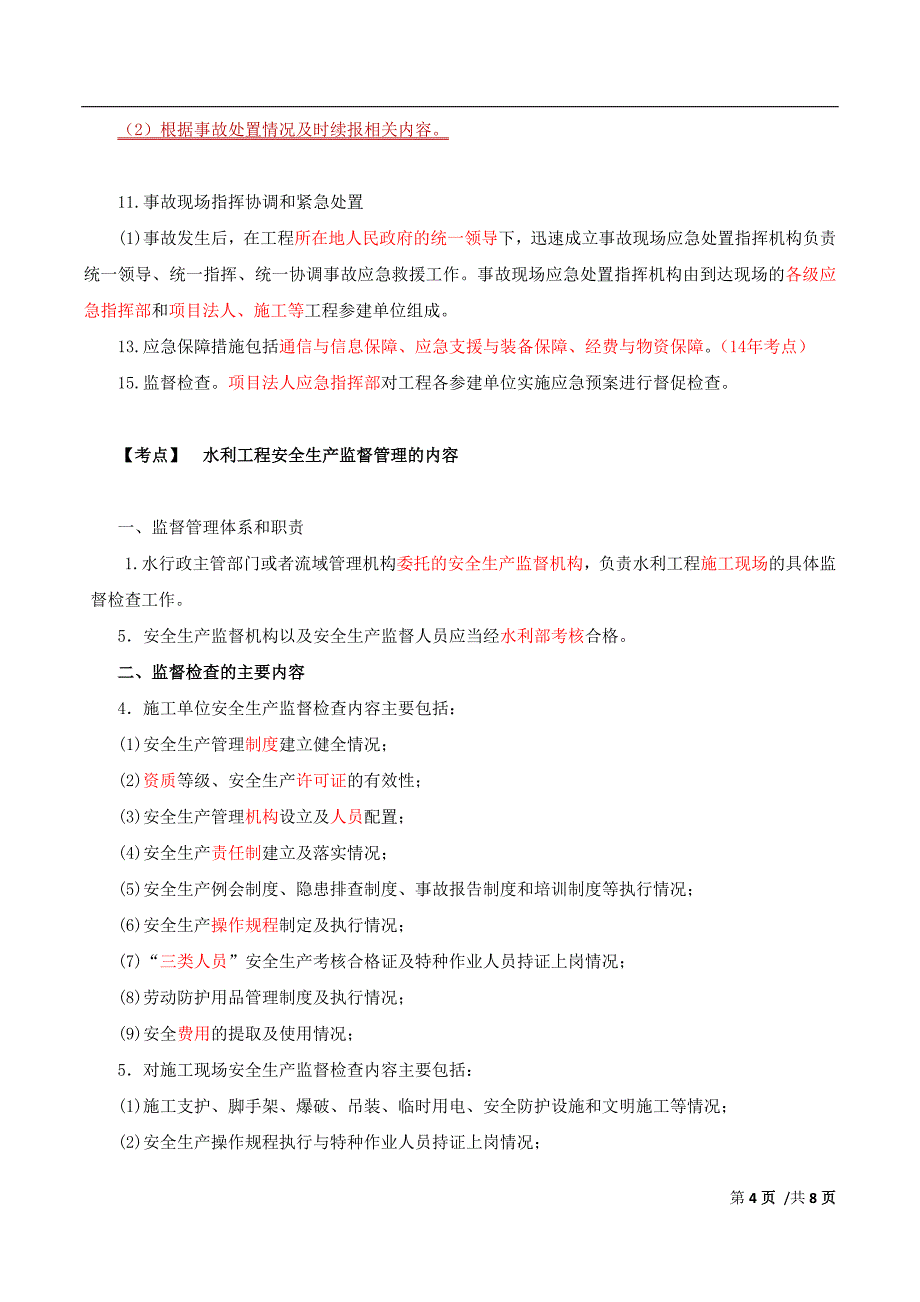 （2）根据事故处置情况及时续报相关内容。

11.事故现场指挥协调和紧急处置

(1)事故发生后，在工程所在地人民政府的统一领导下，迅速成立事故现场应急处置指挥机构负责统一领导、统一指挥、统一协调事故应急救援工作。事故现场应急处置指挥机构由到达现场的各级应急指挥部和项目法人、施工等工程参建单位组成。

13.应急保障措施包括通信与信息保障、应急支援与装备保障、经费与物资保障。（14年考点）

15.监督检查。项目法人应急指挥部对工程各参建单位实施应急预案进行督促检查。

【考点】 水利工程安全生产监督管理的内容

一、监督管理体系和职责

1.水行政主管部门或者流域管理机构委托的安全生产监督机构，负责水利工程施工现场的具体监督检查工作。

5．安全生产监督机构以及安全生产监督人员应当经水利部考核合格。

二、监督检查的主要内容

4．施工单位安全生产监督检查内容主要包括：

(1)安全生产管理制度建立健全情况；

(2)资质等级、安全生产许可证的有效性；

(3)安全生产管理机构设立及人员配置；

(4)安全生产责任制建立及落实情况；

(5)安全生产例会制度、隐患排查制度、事故报告制度和培训制度等执行情况；

(6)安全生产操作规程制定及执行情况；

(7)“三类人员”安全生产考核合格证及特种作业人员持证上岗情况；

(8)劳动防护用品管理制度及执行情况；

(9)安全费用的提取及使用情况；

5．对施工现场安全生产监督检查内容主要包括：

(1)施工支护、脚手架、爆破、吊装、临时用电、安全防护设施和文明施工等情况；

(2)安全生产操作规程执行与特种作业人员持证上岗情况；

第 4 页 /共 8 页